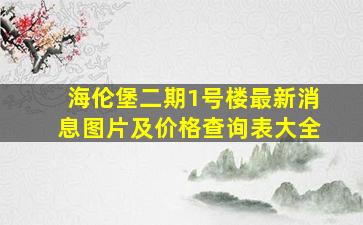 海伦堡二期1号楼最新消息图片及价格查询表大全